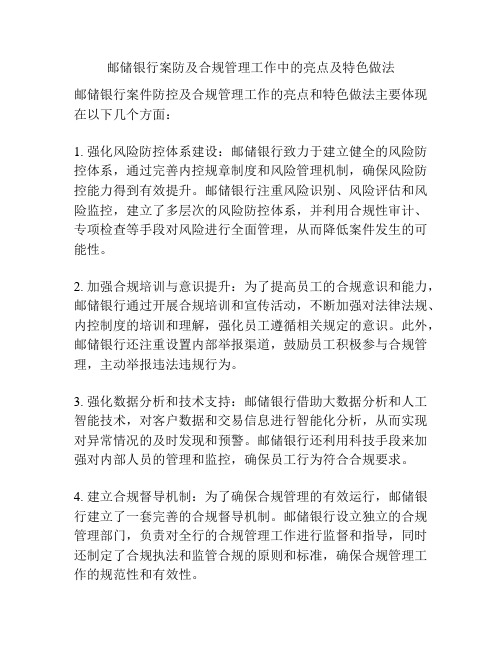 邮储银行案防及合规管理工作中的亮点及特色做法

邮储银行案件防控及合规管理工作的亮点和特色做法主要体现在以下几个方面：

1. 强化风险防控体系建设：邮储银行致力于建立健全的风险防控体系，通过完善内控规章制度和风险管理机制，确保风险防控能力得到有效提升。邮储银行注重风险识别、风险评估和风险监控，建立了多层次的风险防控体系，并利用合规性审计、专项检查等手段对风险进行全面管理，从而降低案件发生的可能性。

2. 加强合规培训与意识提升：为了提高员工的合规意识和能力，邮储银行通过开展合规培训和宣传活动，不断加强对法律法规、内控制度的培训和理解，强化员工遵循相关规定的意识。此外，邮储银行还注重设置内部举报渠道，鼓励员工积极参与合规管理，主动举报违法违规行为。

3. 强化数据分析和技术支持：邮储银行借助大数据分析和人工智能技术，对客户数据和交易信息进行智能化分析，从而实现对异常情况的及时发现和预警。邮储银行还利用科技手段来加强对内部人员的管理和监控，确保员工行为符合合规要求。

4. 建立合规督导机制：为了确保合规管理的有效运行，邮储银行建立了一套完善的合规督导机制。邮储银行设立独立的合规管理部门，负责对全行的合规管理工作进行监督和指导，同时还制定了合规执法和监管合规的原则和标准，确保合规管理工作的规范性和有效性。